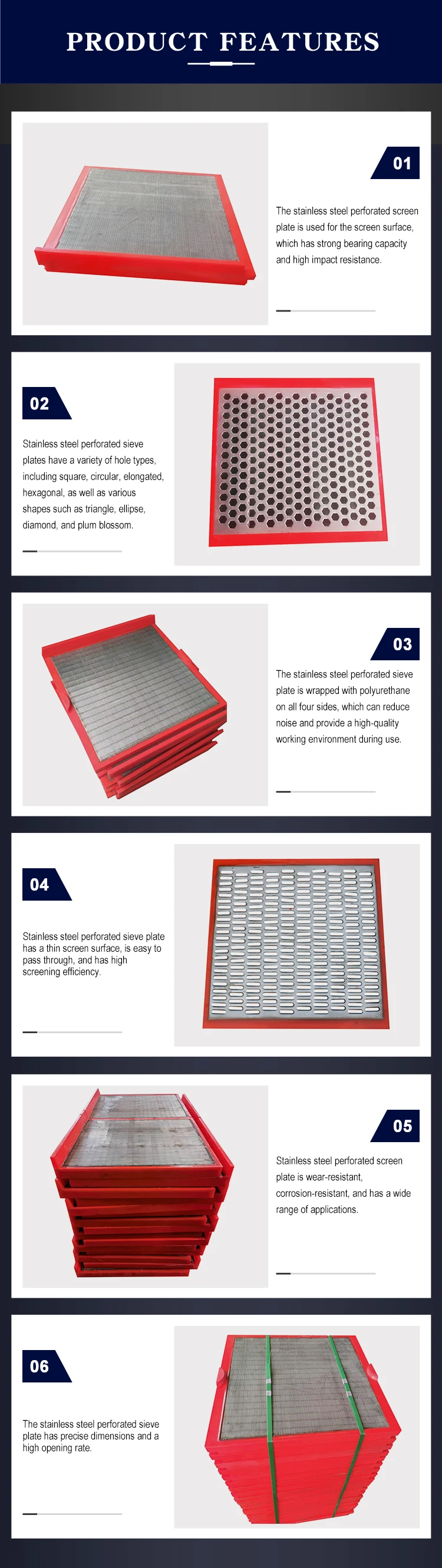 PRODUCT FEATURES

01

The stainless steel perforated screen plate is used for the screen surface, which has strong bearing capacity and high impact resistance.

02

Stainless steel perforated sieve plates have a variety of hole types, including square, circular, elongated, hexagonal, as well as various shapes such as triangle, ellipse, diamond, and plum blossom.

03

The stainless steel perforated sieve plate is wrapped with polyurethane on all four sides, which can reduce noise and provide a high-quality working environment during use.

04

Stainless steel perforated sieve plate has a thin screen surface, is easy to pass through, and has high screening efficiency.

05

Stainless steel perforated screen plate is wear-resistant, corrosion-resistant, and has a wide range of applications.

06

The stainless steel perforated sieve plate has precise dimensions and a high opening rate.